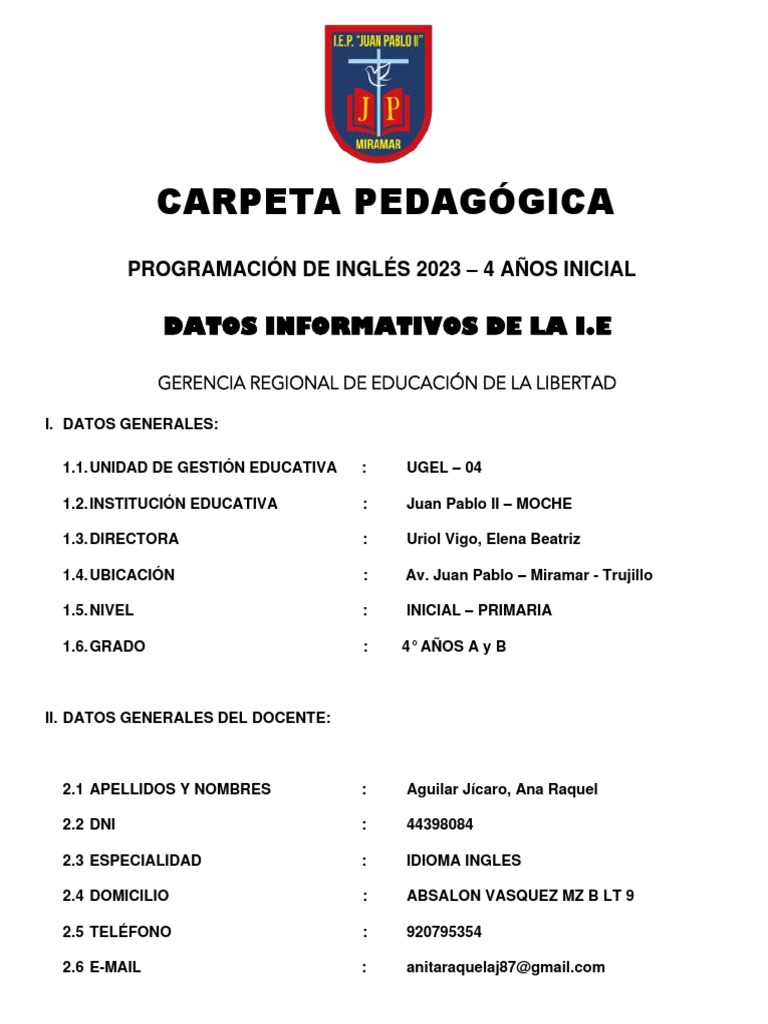 I.E.P. "JUAN PABLO II"
J P
MIRAMAR

CARPETA PEDAGÓGICA

PROGRAMACIÓN DE INGLÉS 2023 – 4 AÑOS INICIAL

DATOS INFORMATIVOS DE LA I.E

GERENCIA REGIONAL DE EDUCACIÓN DE LA LIBERTAD

I. DATOS GENERALES:

1.1. UNIDAD DE GESTIÓN EDUCATIVA : UGEL – 04

1.2. INSTITUCIÓN EDUCATIVA : Juan Pablo II – MOCHE

1.3. DIRECTORA : Uriol Vigo, Elena Beatriz

1.4. UBICACIÓN : Av. Juan Pablo – Miramar - Trujillo

1.5. NIVEL : INICIAL – PRIMARIA

1.6. GRADO : 4° AÑOS A y B

II. DATOS GENERALES DEL DOCENTE:

2.1 APELLIDOS Y NOMBRES : Aguilar Jícaro, Ana Raquel

2.2 DNI : 44398084

2.3 ESPECIALIDAD : IDIOMA INGLES

2.4 DOMICILIO : ABSALON VASQUEZ MZ B LT 9

2.5 TELÉFONO : 920795354

2.6 E-MAIL : anitaraquelaj87@gmail.com